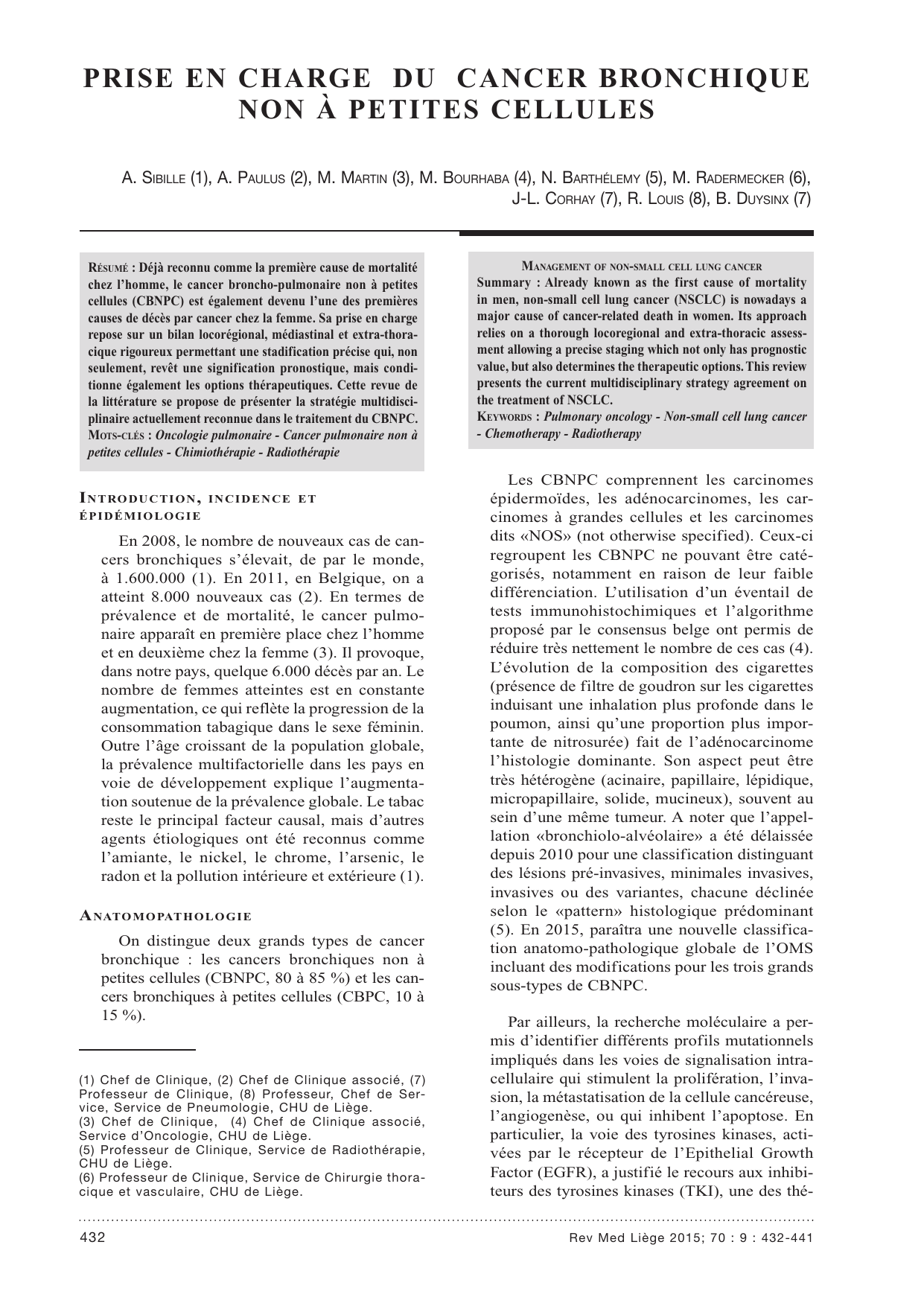 PRISE EN CHARGE DU CANCER BRONCHIQUE NON À PETITES CELLULES

A. Sibille (1), A. Paulus (2), M. Martin (3), M. Bourhaba (4), N. Barthélemy (5), M. Radermecker (6), J-L. Corhay (7), R. Louis (8), B. Duysinx (7)

Résumé : Déjà reconnu comme la première cause de mortalité chez l'homme, le cancer broncho-pulmonaire non à petites cellules (CBNPC) est également devenu l'une des premières causes de décès par cancer chez la femme. Sa prise en charge repose sur un bilan locorégional, médiastinal et extra-thoracique rigoureux permettant une stadification précise qui, non seulement, revêt une signification pronostique, mais conditionne également les options thérapeutiques. Cette revue de la littérature se propose de présenter la stratégie multidisciplinaire actuellement reconnue dans le traitement du CBNPC.
Mots-clés : Oncologie pulmonaire - Cancer pulmonaire non à petites cellules - Chimiothérapie - Radiothérapie

Introduction, incidence et épidémiologie

En 2008, le nombre de nouveaux cas de cancers bronchiques s'élevait, de par le monde, à 1.600.000 (1). En 2011, en Belgique, on a atteint 8.000 nouveaux cas (2). En termes de prévalence et de mortalité, le cancer pulmonaire apparaît en première place chez l'homme et en deuxième chez la femme (3). Il provoque, dans notre pays, quelque 6.000 décès par an. Le nombre de femmes atteintes est en constante augmentation, ce qui reflète la progression de la consommation tabagique dans le sexe féminin. Outre l'âge croissant de la population globale, la prévalence multifactorielle dans les pays en voie de développement explique l'augmentation soutenue de la prévalence globale. Le tabac reste le principal facteur causal, mais d'autres agents étiologiques ont été reconnus comme l'amiante, le nickel, le chrome, l'arsenic, le radon et la pollution intérieure et extérieure (1).

Anatomopathologie

On distingue deux grands types de cancer bronchique : les cancers bronchiques non à petites cellules (CBNPC, 80 à 85 %) et les cancers bronchiques à petites cellules (CBPC, 10 à 15 %).

(1) Chef de Clinique, (2) Chef de Clinique associé, (7) Professeur de Clinique, (8) Professeur, Chef de Service, Service de Pneumologie, CHU de Liège.
(3) Chef de Clinique, (4) Chef de Clinique associé, Service d'Oncologie, CHU de Liège.
(5) Professeur de Clinique, Service de Radiothérapie, CHU de Liège.
(6) Professeur de Clinique, Service de Chirurgie thoracique et vasculaire, CHU de Liège.

Management of non-small cell lung cancer
Summary : Already known as the first cause of mortality in men, non-small cell lung cancer (NSCLC) is nowadays a major cause of cancer-related death in women. Its approach relies on a thorough locoregional and extra-thoracic assessment allowing a precise staging which not only has prognostic value, but also determines the therapeutic options. This review presents the current multidisciplinary strategy agreement on the treatment of NSCLC.
Keywords : Pulmonary oncology - Non-small cell lung cancer - Chemotherapy - Radiotherapy

Les CBNPC comprennent les carcinomes épidermoïdes, les adénocarcinomes, les carcinomes à grandes cellules et les carcinomes dits «NOS» (not otherwise specified). Ceux-ci regroupent les CBNPC ne pouvant être catégorisés, notamment en raison de leur faible différenciation. L'utilisation d'un éventail de tests immunohistochimiques et l'algorithme proposé par le consensus belge ont permis de réduire très nettement le nombre de ces cas (4). L'évolution de la composition des cigarettes (présence de filtre de goudron sur les cigarettes induisant une inhalation plus profonde dans le poumon, ainsi qu'une proportion plus importante de nitrosurée) fait de l'adénocarcinome l'histologie dominante. Son aspect peut être très hétérogène (acinaire, papillaire, lépidique, micropapillaire, solide, mucineux), souvent au sein d'une même tumeur. A noter que l'appellation «bronchiolo-alvéolaire» a été délaissée depuis 2010 pour une classification distinguant des lésions pré-invasives, minimales invasives, invasives ou des variantes, chacune déclinée selon le «pattern» histologique prédominant (5). En 2015, paraîtra une nouvelle classification anatomo-pathologique globale de l'OMS incluant des modifications pour les trois grands sous-types de CBNPC.

Par ailleurs, la recherche moléculaire a permis d'identifier différents profils mutationnels impliqués dans les voies de signalisation intracellulaire qui stimulent la prolifération, l'invasion, la métastatisation de la cellule cancéreuse, l'angiogenèse, ou qui inhibent l'apoptose. En particulier, la voie des tyrosines kinases, activées par le récepteur de l'Epithelial Growth Factor (EGFR), a justifié le recours aux inhibiteurs des tyrosines kinases (TKI), une des thé-

432 Rev Med Liège 2015; 70 : 9 : 432-441